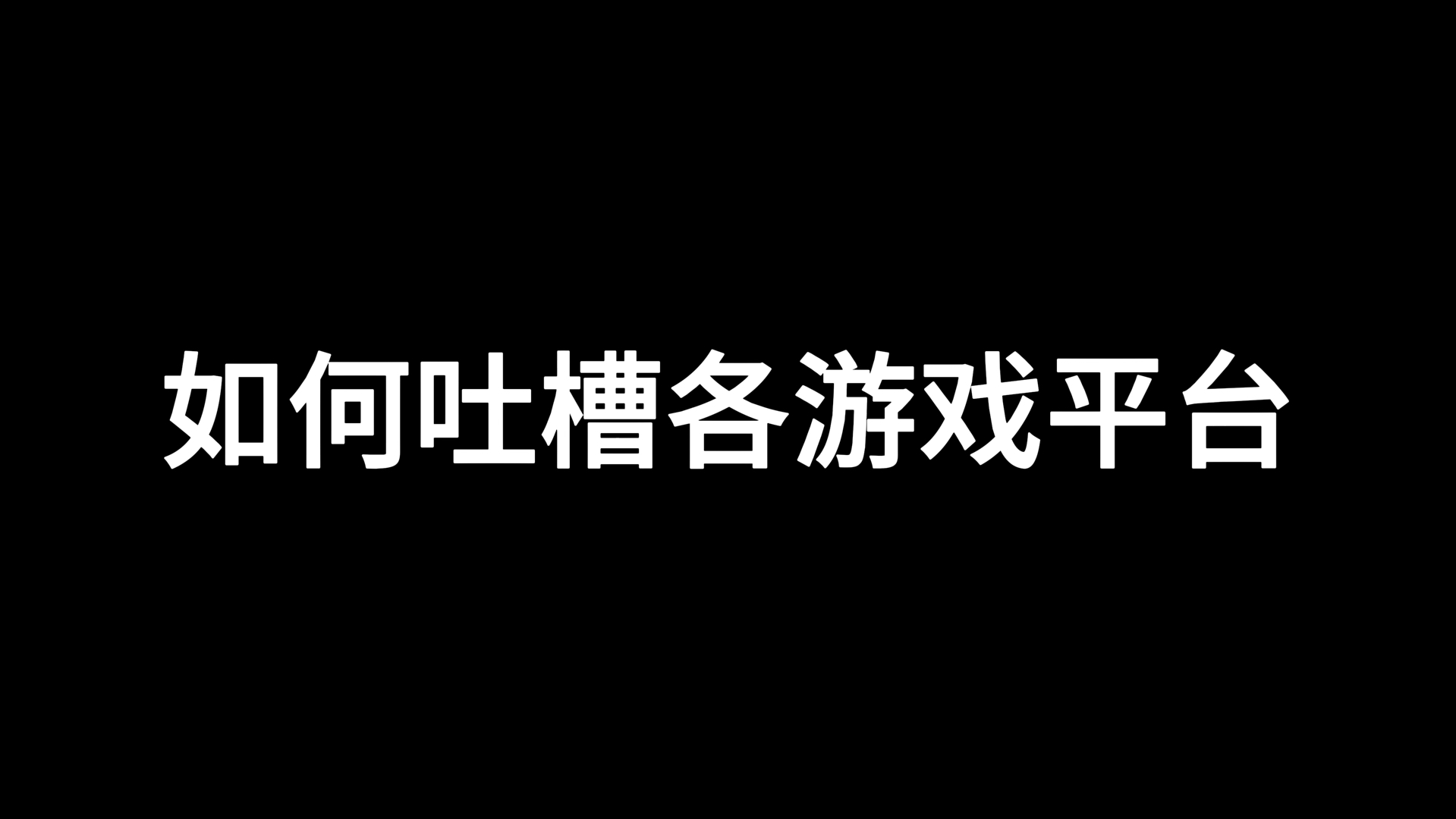 如何吐槽各游戏平台